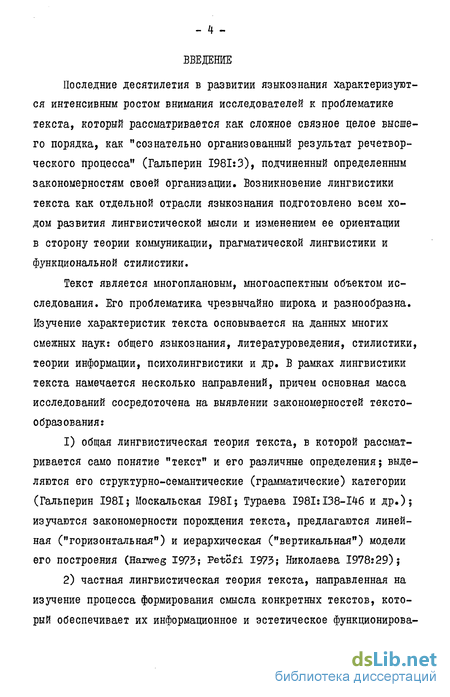 - 4 -

ВВЕДЕНИЕ

Последние десятилетия в развитии языкознания характеризуются интенсивным ростом внимания исследователей к проблематике текста, который рассматривается как сложное связное целое высшего порядка, как "сознательно организованный результат речетворческого процесса" (Гальперин I98I:3), подчиненный определенным закономерностям своей организации. Возникновение лингвистики текста как отдельной отрасли языкознания подготовлено всем ходом развития лингвистической мысли и изменением ее ориентации в сторону теории коммуникации, прагматической лингвистики и функциональной стилистики.

Текст является многоплановым, многоаспектным объектом исследования. Его проблематика чрезвычайно широка и разнообразна. Изучение характеристик текста основывается на данных многих смежных наук: общего языкознания, литературоведения, стилистики, теории информации, психолингвистики и др. В рамках лингвистики текста намечается несколько направлений, причем основная масса исследований сосредоточена на выявлении закономерностей текстообразования:

I) общая лингвистическая теория текста, в которой рассматривается само понятие "текст" и его различные определения; выделяются его структурно-семантические (грамматические) категории (Гальперин I98I; Москальская I98I; Тураева I98I:I38-I46 и др.); изучаются закономерности порождения текста, предлагаются линейная ("горизонтальная") и иерархическая ("вертикальная") модели его построения (Harweg I973; Petöfi I973; Николаева I978:29);

2) частная лингвистическая теория текста, направленная на изучение процесса формирования смысла конкретных текстов, который обеспечивает их информационное и эстетическое функционирова-

dsLib.net
библиотека диссертаций